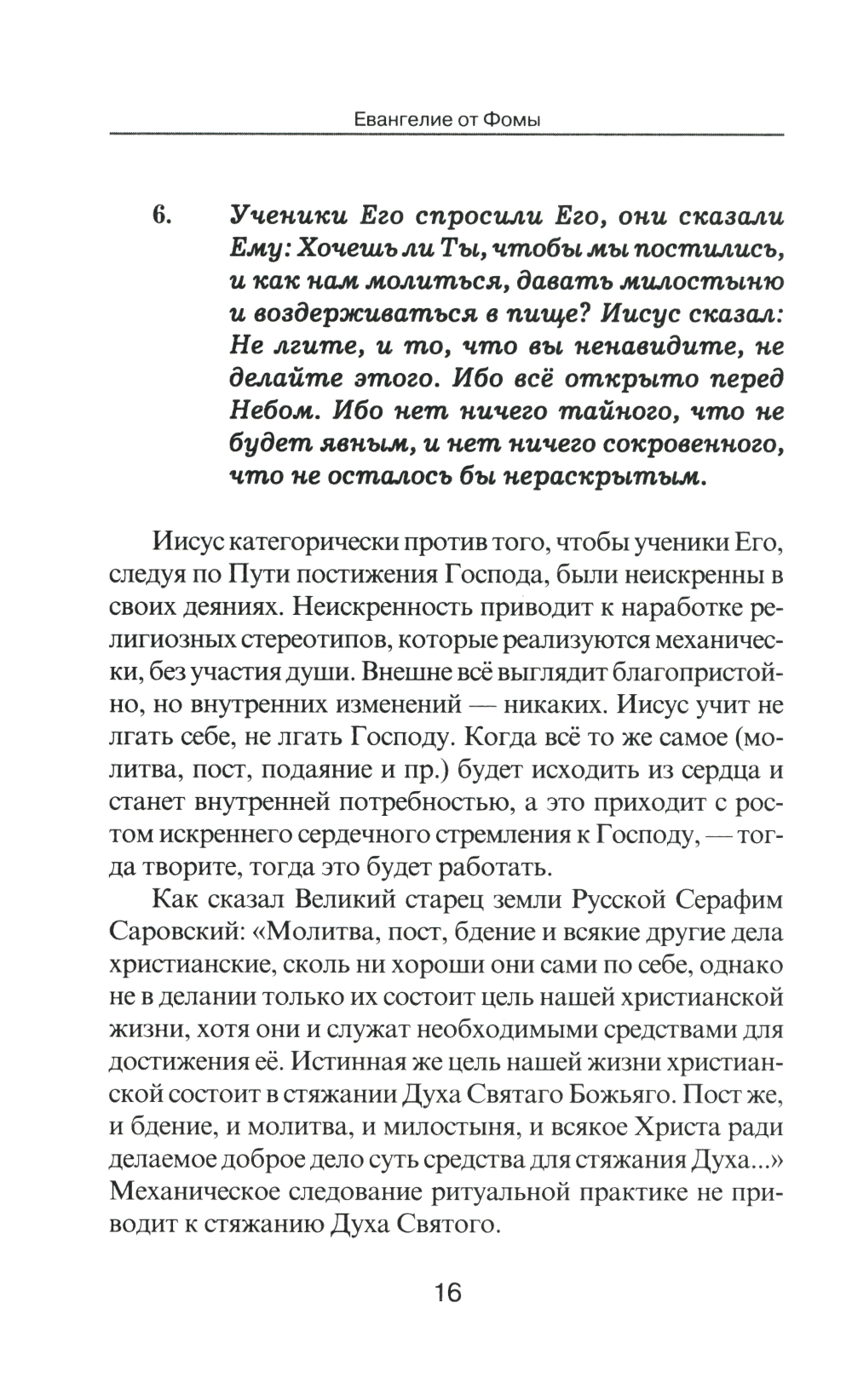 Евангелие от Фомы

6. Ученики Его спросили Его, они сказали Ему: Хочешь ли Ты, чтобы мы постились, и как нам молиться, давать милостыню и воздерживаться в пище? Иисус сказал: Не лгите, и то, что вы ненавидите, не делайте этого. Ибо всё открыто перед Небом. Ибо нет ничего тайного, что не будет явным, и нет ничего сокровенного, что не осталось бы нераскрытым.

Иисус категорически против того, чтобы ученики Его, следуя по Пути постижения Господа, были неискренны в своих деяниях. Неискренность приводит к наработке религиозных стереотипов, которые реализуются механически, без участия души. Внешне всё выглядит благопристойно, но внутренних изменений — никаких. Иисус учит не лгать себе, не лгать Господу. Когда всё то же самое (молитва, пост, подаяние и пр.) будет исходить из сердца и станет внутренней потребностью, а это приходит с ростом искреннего сердечного стремления к Господу, — тогда творите, тогда это будет работать.

Как сказал Великий старец земли Русской Серафим Саровский: «Молитва, пост, бдение и всякие другие дела христианские, сколь ни хороши они сами по себе, однако не в делании только их состоит цель нашей христианской жизни, хотя они и служат необходимыми средствами для достижения её. Истинная же цель нашей жизни христианской состоит в стяжании Духа Святаго Божьяго. Пост же, и бдение, и молитва, и милостыня, и всякое Христа ради делаемое доброе дело суть средства для стяжания Духа...» Механическое следование ритуальной практике не приводит к стяжанию Духа Святого.

16